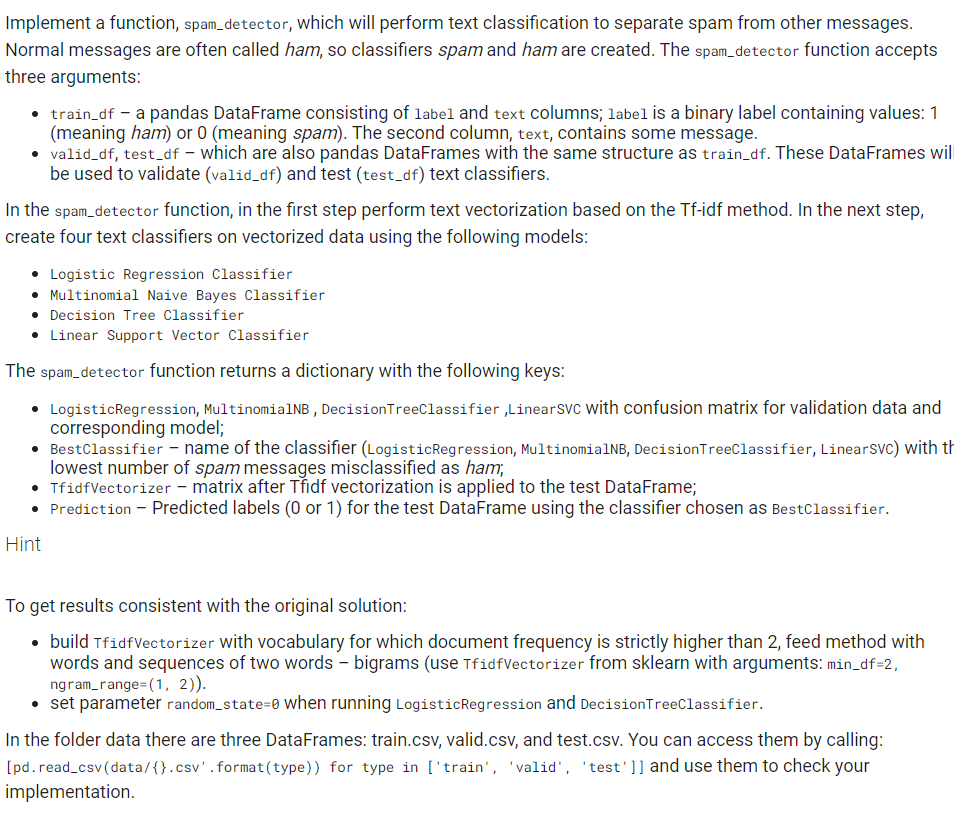 Implement a function, spam_detector, which will perform text classification to separate spam from other messages. Normal messages are often called ham, so classifiers spam and ham are created. The spam_detector function accepts three arguments:

- train_df – a pandas DataFrame consisting of label and text columns; label is a binary label containing values: 1 (meaning ham) or 0 (meaning spam). The second column, text, contains some message.
- valid_df, test_df – which are also pandas DataFrames with the same structure as train_df. These DataFrames wil be used to validate (valid_df) and test (test_df) text classifiers.

In the spam_detector function, in the first step perform text vectorization based on the Tf-idf method. In the next step, create four text classifiers on vectorized data using the following models:

- Logistic Regression Classifier
- Multinomial Naive Bayes Classifier
- Decision Tree Classifier
- Linear Support Vector Classifier

The spam_detector function returns a dictionary with the following keys:

- LogisticRegression, MultinomialNB , DecisionTreeClassifier ,LinearSVC with confusion matrix for validation data and corresponding model;
- BestClassifier – name of the classifier (LogisticRegression, MultinomialNB, DecisionTreeClassifier, LinearSVC) with th lowest number of spam messages misclassified as ham;
- TfidfVectorizer – matrix after Tfidf vectorization is applied to the test DataFrame;
- Prediction – Predicted labels (0 or 1) for the test DataFrame using the classifier chosen as BestClassifier.

Hint

To get results consistent with the original solution:

- build TfidfVectorizer with vocabulary for which document frequency is strictly higher than 2, feed method with words and sequences of two words – bigrams (use TfidfVectorizer from sklearn with arguments: min_df=2, ngram_range=(1, 2)).
- set parameter random_state=0 when running LogisticRegression and DecisionTreeClassifier.

In the folder data there are three DataFrames: train.csv, valid.csv, and test.csv. You can access them by calling: [pd.read_csv(data/{}.csv'.format(type)) for type in ['train', 'valid', 'test']] and use them to check your implementation.